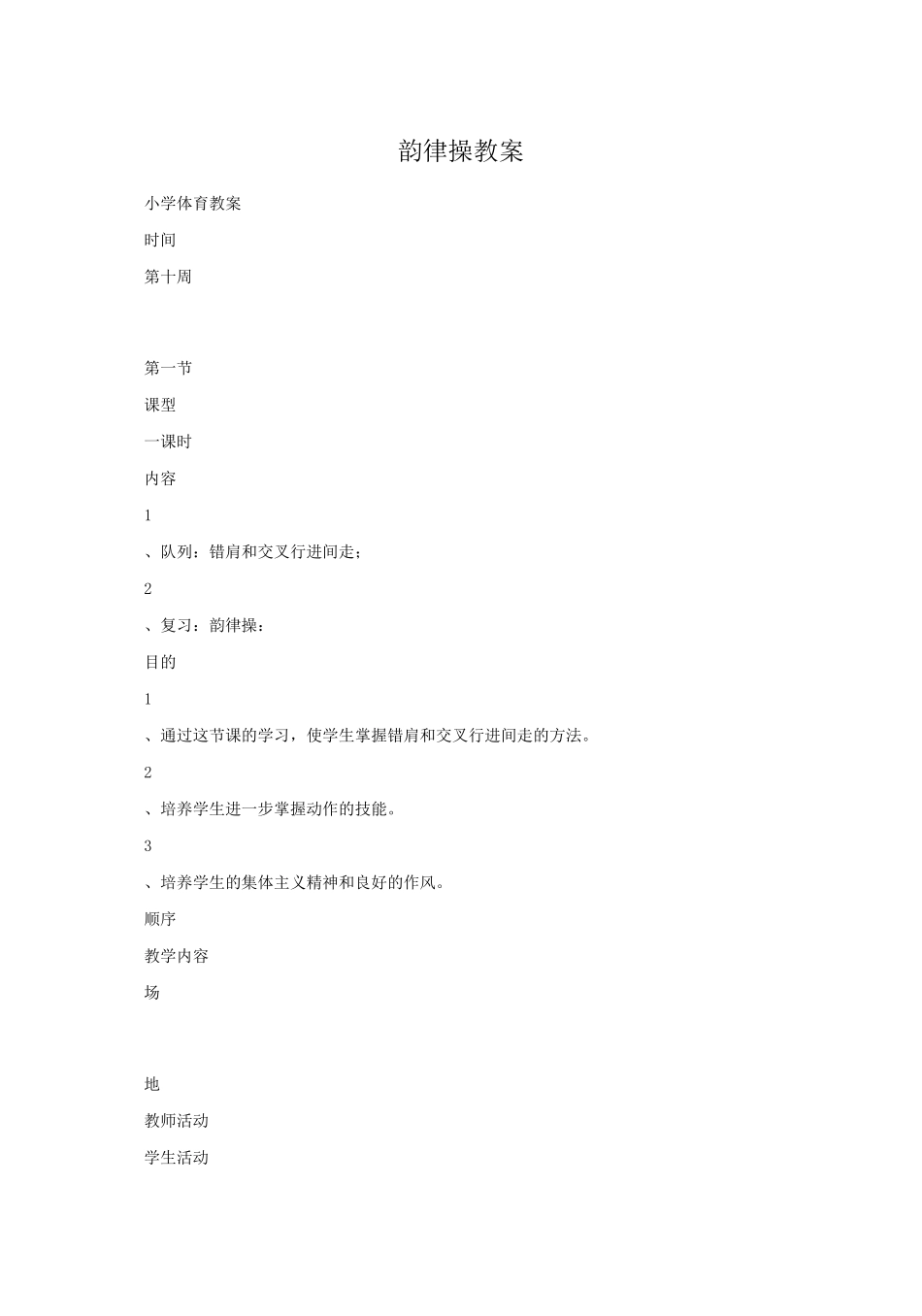 韵律操教案

小学体育教案

时间

第十周

第一节

课型

一课时

内容

1

、队列：错肩和交叉行进间走；

2

、复习：韵律操：

目的

1

、通过这节课的学习，使学生掌握错肩和交叉行进间走的方法。

2

、培养学生进一步掌握动作的技能。

3

、培养学生的集体主义精神和良好的作风。

顺序

教学内容

场

地

教师活动

学生活动